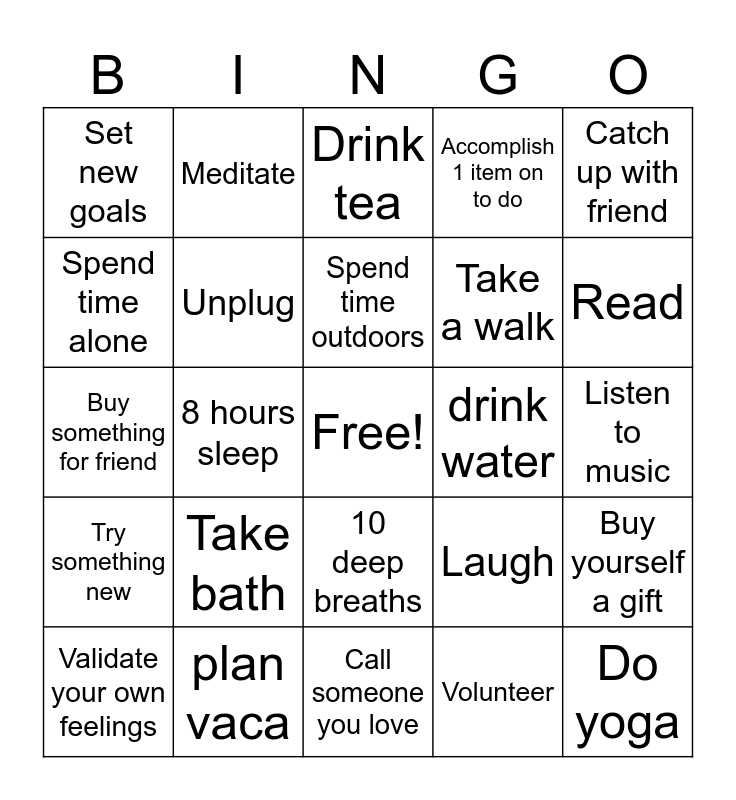 | B | I | N | G | O |
|---|---|---|---|---|
| Set new goals | Meditate | Drink tea | Accomplish 1 item on to do | Catch up with friend |
| Spend time alone | Unplug | Spend time outdoors | Take a walk | Read |
| Buy something for friend | 8 hours sleep | Free! | drink water | Listen to music |
| Try something new | Take bath | 10 deep breaths | Laugh | Buy yourself a gift |
| Validate your own feelings | plan vaca | Call someone you love | Volunteer | Do yoga |